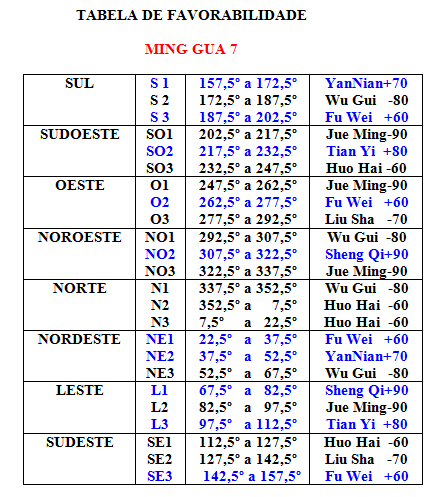 TABELA DE FAVORABILIDADE

MING GUA 7

| | | | |
|---|---|---|---|
| SUL | S 1 | 157,5° a 172,5° | YanNian+70 |
| | S 2 | 172,5° a 187,5° | Wu Gui -80 |
| | S 3 | 187,5° a 202,5° | Fu Wei +60 |
| SUDOESTE | SO1 | 202,5° a 217,5° | Jue Ming-90 |
| | SO2 | 217,5° a 232,5° | Tian Yi +80 |
| | SO3 | 232,5° a 247,5° | Huo Hai -60 |
| OESTE | O1 | 247,5° a 262,5° | Jue Ming-90 |
| | O2 | 262,5° a 277,5° | Fu Wei +60 |
| | O3 | 277,5° a 292,5° | Liu Sha -70 |
| NOROESTE | NO1 | 292,5° a 307,5° | Wu Gui -80 |
| | NO2 | 307,5° a 322,5° | Sheng Qi+90 |
| | NO3 | 322,5° a 337,5° | Jue Ming-90 |
| NORTE | N1 | 337,5° a 352,5° | Wu Gui -80 |
| | N2 | 352,5° a 7,5° | Huo Hai -60 |
| | N3 | 7,5° a 22,5° | Huo Hai -60 |
| NORDESTE | NE1 | 22,5° a 37,5° | Fu Wei +60 |
| | NE2 | 37,5° a 52,5° | YanNian+70 |
| | NE3 | 52,5° a 67,5° | Wu Gui -80 |
| LESTE | L1 | 67,5° a 82,5° | Sheng Qi+90 |
| | L2 | 82,5° a 97,5° | Jue Ming-90 |
| | L3 | 97,5° a 112,5° | Tian Yi +80 |
| SUDESTE | SE1 | 112,5° a 127,5° | Huo Hai -60 |
| | SE2 | 127,5° a 142,5° | Liu Sha -70 |
| | SE3 | 142,5° a 157,5° | Fu Wei +60 |